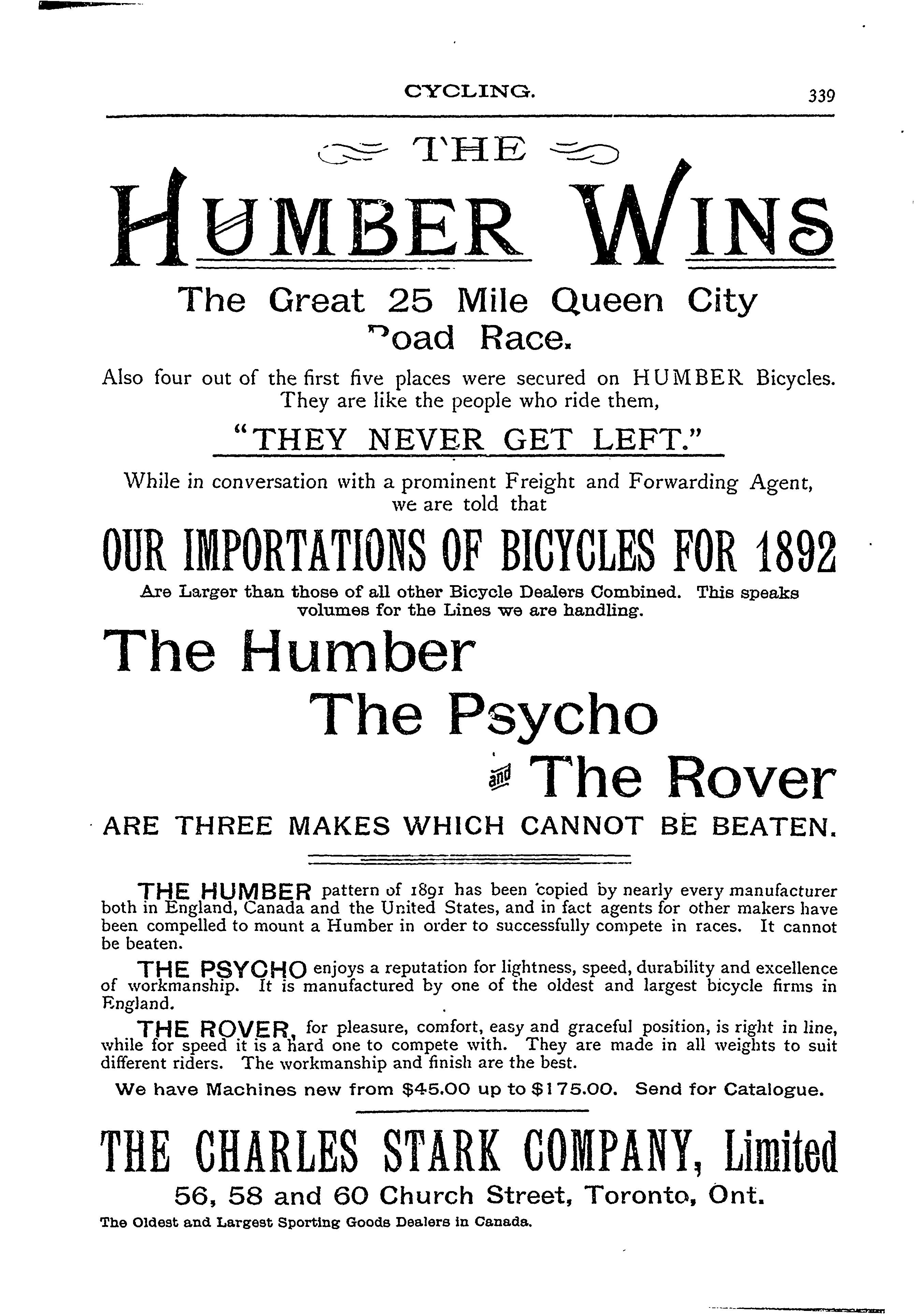 CYCLING. 339

THE

HUMBER WINS

The Great 25 Mile Queen City Road Race.

Also four out of the first five places were secured on HUMBER Bicycles. They are like the people who ride them,

"THEY NEVER GET LEFT."

While in conversation with a prominent Freight and Forwarding Agent, we are told that

OUR IMPORTATIONS OF BICYCLES FOR 1892

Are Larger than those of all other Bicycle Dealers Combined. This speaks volumes for the Lines we are handling.

The Humber

The Psycho

and The Rover

ARE THREE MAKES WHICH CANNOT BE BEATEN.

THE HUMBER pattern of 1891 has been copied by nearly every manufacturer both in England, Canada and the United States, and in fact agents for other makers have been compelled to mount a Humber in order to successfully compete in races. It cannot be beaten.

THE PSYCHO enjoys a reputation for lightness, speed, durability and excellence of workmanship. It is manufactured by one of the oldest and largest bicycle firms in England.

THE ROVER, for pleasure, comfort, easy and graceful position, is right in line, while for speed it is a hard one to compete with. They are made in all weights to suit different riders. The workmanship and finish are the best.

We have Machines new from $45.00 up to $175.00. Send for Catalogue.

THE CHARLES STARK COMPANY, Limited

56, 58 and 60 Church Street, Toronto, Ont.

The Oldest and Largest Sporting Goods Dealers in Canada.